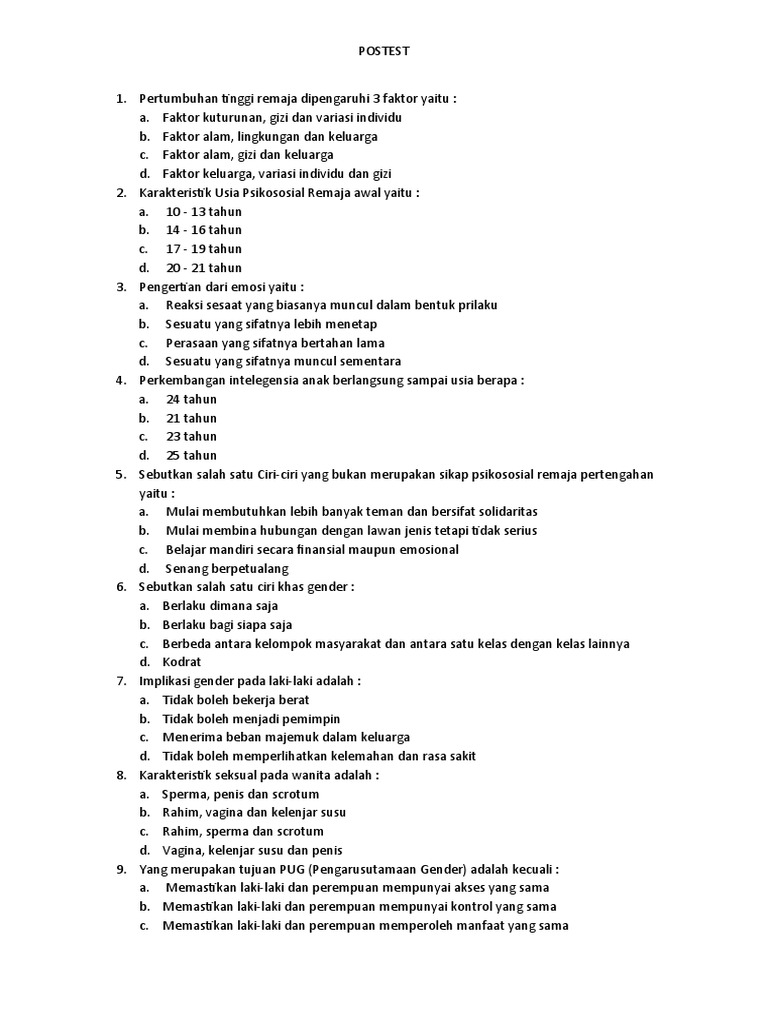 POSTEST

1. Pertumbuhan tinggi remaja dipengaruhi 3 faktor yaitu :
a. Faktor kuturunan, gizi dan variasi individu
b. Faktor alam, lingkungan dan keluarga
c. Faktor alam, gizi dan keluarga
d. Faktor keluarga, variasi individu dan gizi
2. Karakteristik Usia Psikososial Remaja awal yaitu :
a. 10 - 13 tahun
b. 14 - 16 tahun
c. 17 - 19 tahun
d. 20 - 21 tahun
3. Pengertian dari emosi yaitu :
a. Reaksi sesaat yang biasanya muncul dalam bentuk prilaku
b. Sesuatu yang sifatnya lebih menetap
c. Perasaan yang sifatnya bertahan lama
d. Sesuatu yang sifatnya muncul sementara
4. Perkembangan intelegensia anak berlangsung sampai usia berapa :
a. 24 tahun
b. 21 tahun
c. 23 tahun
d. 25 tahun
5. Sebutkan salah satu Ciri-ciri yang bukan merupakan sikap psikososial remaja pertengahan yaitu :
a. Mulai membutuhkan lebih banyak teman dan bersifat solidaritas
b. Mulai membina hubungan dengan lawan jenis tetapi tidak serius
c. Belajar mandiri secara finansial maupun emosional
d. Senang berpetualang
6. Sebutkan salah satu ciri khas gender :
a. Berlaku dimana saja
b. Berlaku bagi siapa saja
c. Berbeda antara kelompok masyarakat dan antara satu kelas dengan kelas lainnya
d. Kodrat
7. Implikasi gender pada laki-laki adalah :
a. Tidak boleh bekerja berat
b. Tidak boleh menjadi pemimpin
c. Menerima beban majemuk dalam keluarga
d. Tidak boleh memperlihatkan kelemahan dan rasa sakit
8. Karakteristik seksual pada wanita adalah :
a. Sperma, penis dan scrotum
b. Rahim, vagina dan kelenjar susu
c. Rahim, sperma dan scrotum
d. Vagina, kelenjar susu dan penis
9. Yang merupakan tujuan PUG (Pengarusutamaan Gender) adalah kecuali :
a. Memastikan laki-laki dan perempuan mempunyai akses yang sama
b. Memastikan laki-laki dan perempuan mempunyai kontrol yang sama
c. Memastikan laki-laki dan perempuan memperoleh manfaat yang sama